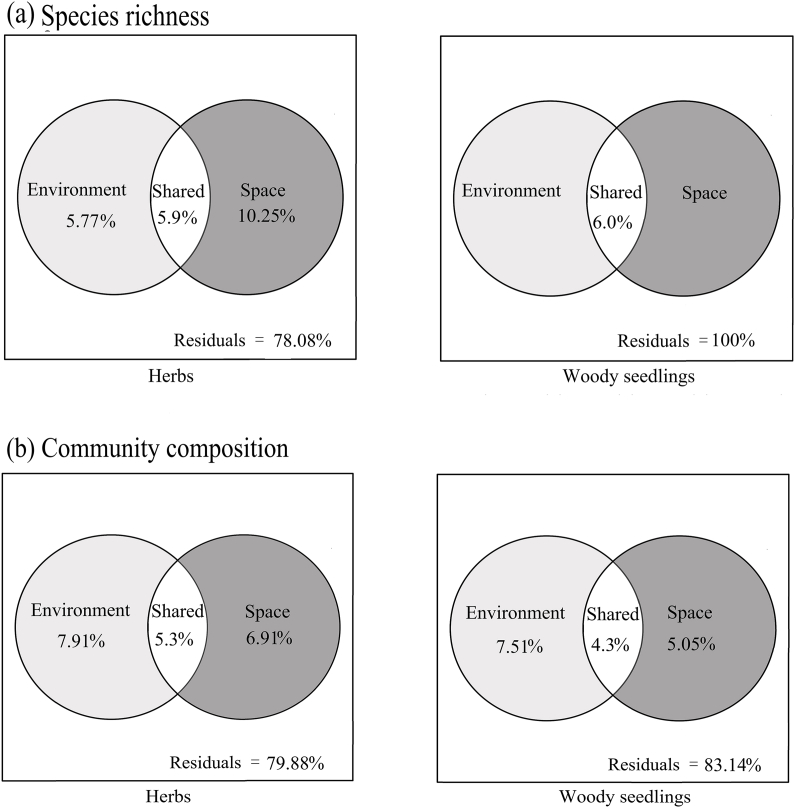 (a) Species richness

Environment 5.77%
Shared 5.9%
Space 10.25%
Residuals = 78.08%

Herbs

Environment
Shared 6.0%
Space
Residuals = 100%

Woody seedlings

(b) Community composition

Environment 7.91%
Shared 5.3%
Space 6.91%
Residuals = 79.88%

Herbs

Environment 7.51%
Shared 4.3%
Space 5.05%
Residuals = 83.14%

Woody seedlings